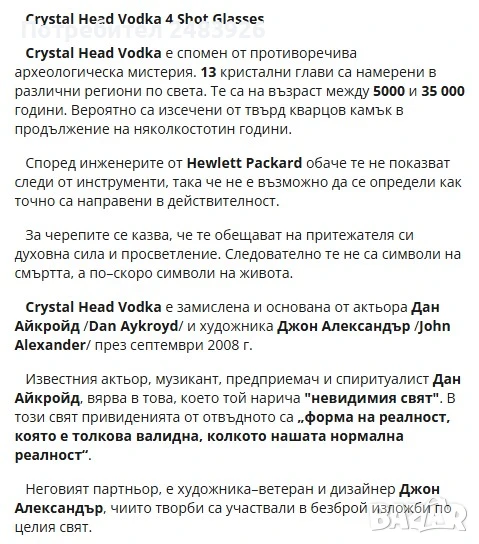 Crystal Head Vodka 4 Shot Glasses
Потребител 2483926

Crystal Head Vodka е спомен от противоречива археологическа мистерия. 13 кристални глави са намерени в различни региони по света. Те са на възраст между 5000 и 35 000 години. Вероятно са изсечени от твърд кварцов камък в продължение на няколкостотин години.

Според инженерите от Hewlett Packard обаче те не показват следи от инструменти, така че не е възможно да се определи как точно са направени в действителност.

За черепите се казва, че те обещават на притежателя си духовна сила и просветление. Следователно те не са символи на смъртта, а по–скоро символи на живота.

Crystal Head Vodka е замислена и основана от актьора Дан Айкройд /Dan Aykroyd/ и художника Джон Александър /John Alexander/ през септември 2008 г.

Известния актьор, музикант, предприемач и спиритуалист Дан Айкройд, вярва в това, което той нарича "невидимия свят". В този свят привиденията от отвъдното са „форма на реалност, която е толкова валидна, колкото нашата нормална реалност“.

Неговият партньор, е художника–ветеран и дизайнер Джон Александър, чиито творби са участвали в безброй изложби по целия свят.

BAZAR